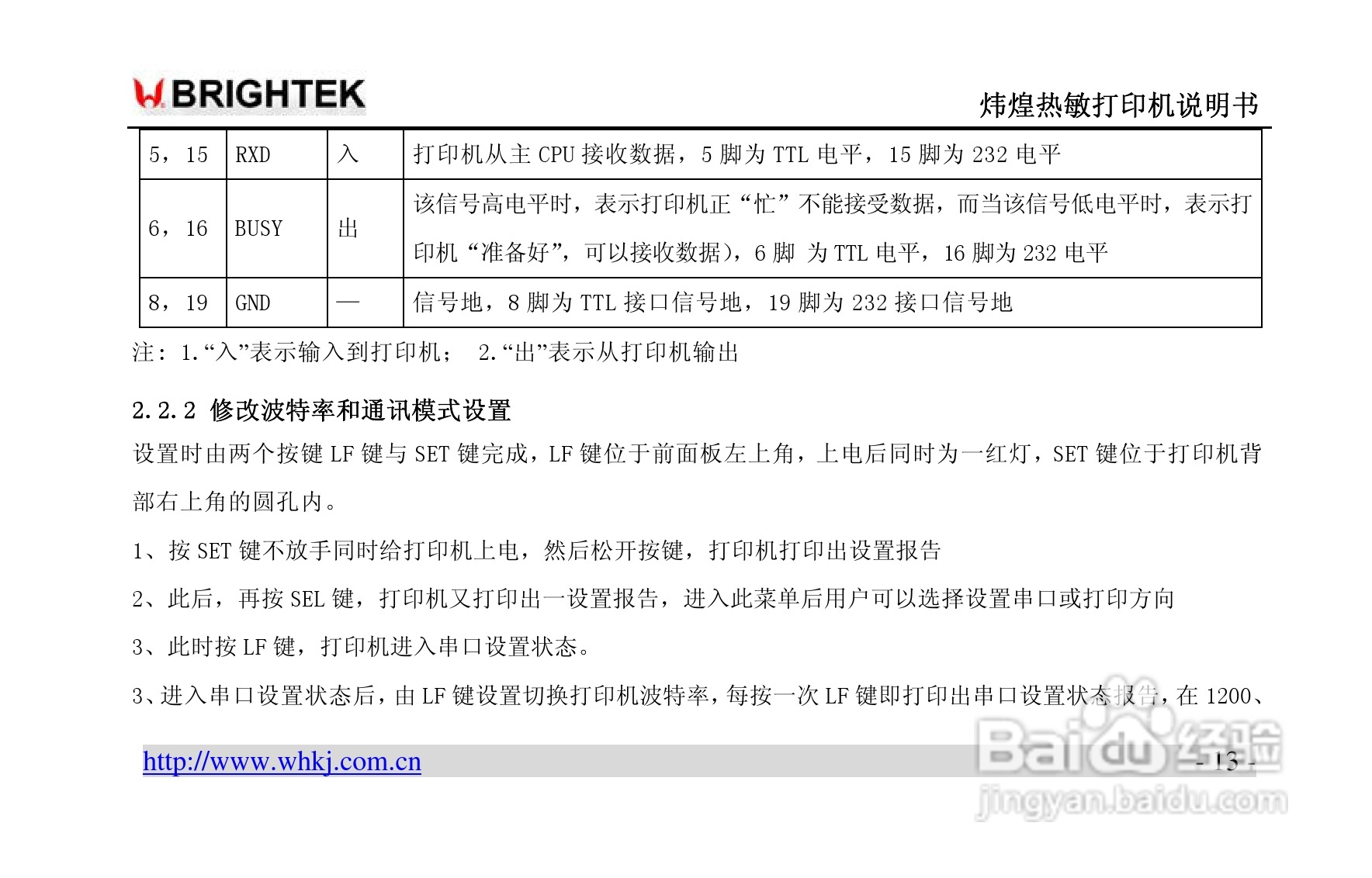 BRIGHTEK

炜煌热敏打印机说明书

| 5，15 | RXD | 入 | 打印机从主CPU接收数据，5脚为TTL电平，15脚为232电平 |
|---|---|---|---|
| 6，16 | BUSY | 出 | 该信号高电平时，表示打印机正“忙”不能接受数据，而当该信号低电平时，表示打印机“准备好”，可以接收数据），6脚 为TTL电平，16脚为232电平 |
| 8，19 | GND | — | 信号地，8脚为TTL接口信号地，19脚为232接口信号地 |

注：1.“入”表示输入到打印机； 2.“出”表示从打印机输出

2.2.2 修改波特率和通讯模式设置

设置时由两个按键LF键与SET键完成，LF键位于前面板左上角，上电后同时为一红灯，SET键位于打印机背部右上角的圆孔内。

1、按SET键不放手同时给打印机上电，然后松开按键，打印机打印出设置报告

2、此后，再按SEL键，打印机又打印出一设置报告，进入此菜单后用户可以选择设置串口或打印方向

3、此时按LF键，打印机进入串口设置状态。

3、进入串口设置状态后，由LF键设置切换打印机波特率，每按一次LF键即打印出串口设置状态报告，在1200、

http://www.whkj.com.cn

- 13 -

Baidu经验
jingyan.baidu.com